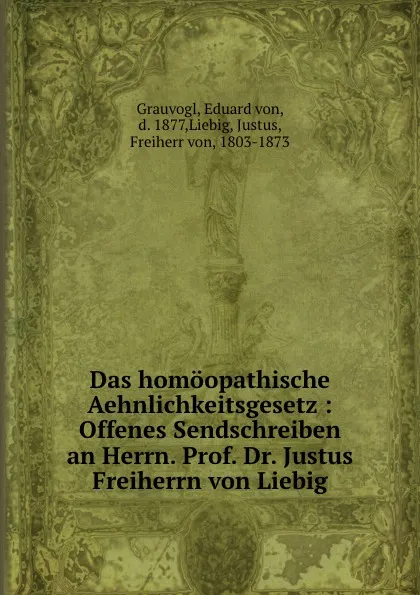 Grauvogl, Eduard von, d. 1877,Liebig, Justus, Freiherr von, 1803-1873

Das homöopathische Aehnlichkeitsgesetz : Offenes Sendschreiben an Herrn. Prof. Dr. Justus Freiherrn von Liebig